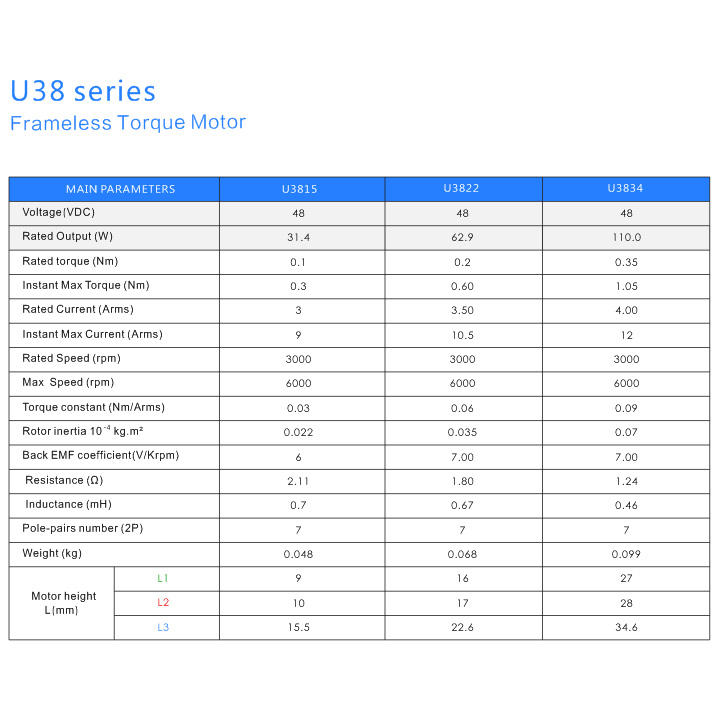 U38 series
Frameless Torque Motor

| MAIN PARAMETERS | | U3815 | U3822 | U3834 |
|---|---|---|---|---|
| Voltage(VDC) | | 48 | 48 | 48 |
| Rated Output (W) | | 31.4 | 62.9 | 110.0 |
| Rated torque (Nm) | | 0.1 | 0.2 | 0.35 |
| Instant Max Torque (Nm) | | 0.3 | 0.60 | 1.05 |
| Rated Current (Arms) | | 3 | 3.50 | 4.00 |
| Instant Max Current (Arms) | | 9 | 10.5 | 12 |
| Rated Speed (rpm) | | 3000 | 3000 | 3000 |
| Max Speed (rpm) | | 6000 | 6000 | 6000 |
| Torque constant (Nm/Arms) | | 0.03 | 0.06 | 0.09 |
| Rotor inertia $10^{-4}$ kg.m² | | 0.022 | 0.035 | 0.07 |
| Back EMF coefficient(V/Krpm) | | 6 | 7.00 | 7.00 |
| Resistance (Ω) | | 2.11 | 1.80 | 1.24 |
| Inductance (mH) | | 0.7 | 0.67 | 0.46 |
| Pole-pairs number (2P) | | 7 | 7 | 7 |
| Weight (kg) | | 0.048 | 0.068 | 0.099 |
| Motor height L(mm) | L1 | 9 | 16 | 27 |
| | L2 | 10 | 17 | 28 |
| | L3 | 15.5 | 22.6 | 34.6 |